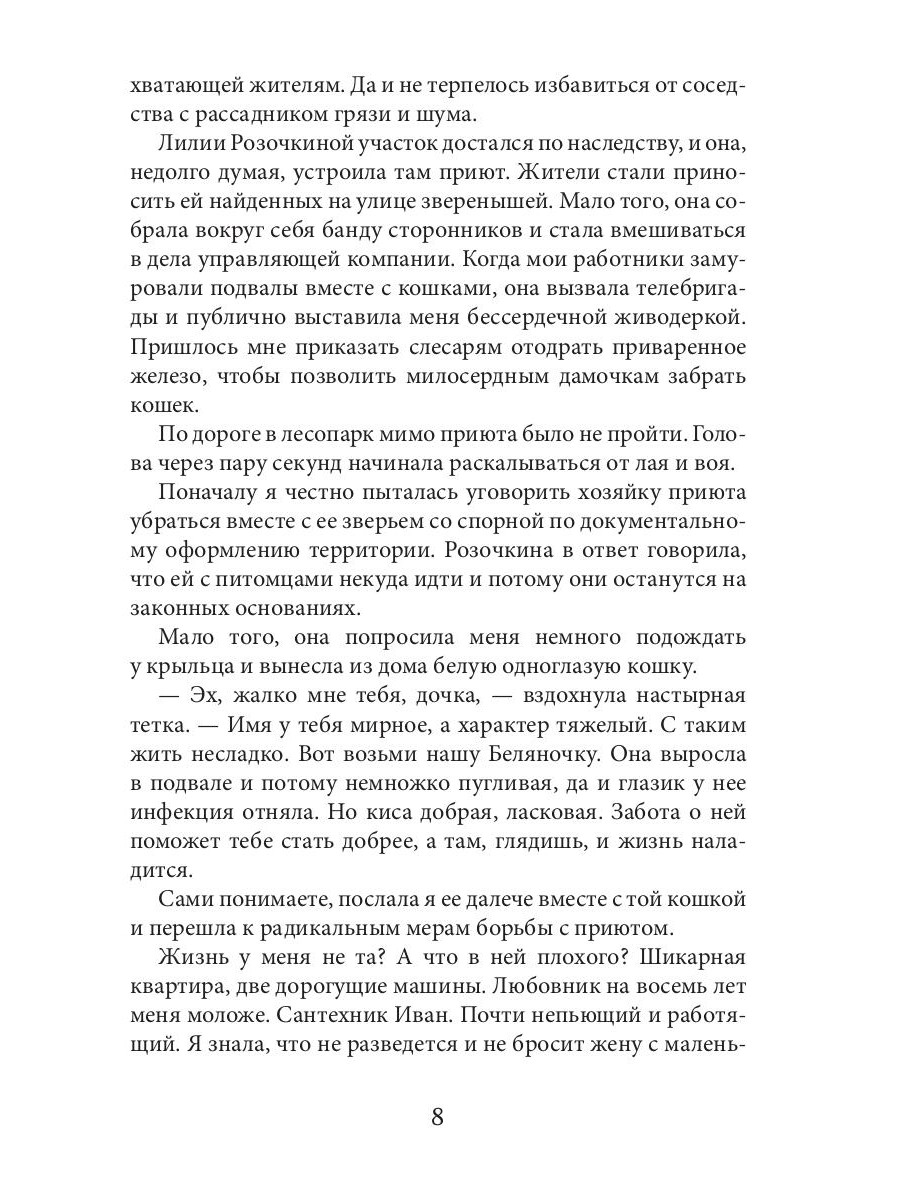 хватающей жителям. Да и не терпелось избавиться от соседства с рассадником грязи и шума.

Лилии Розочкиной участок достался по наследству, и она, недолго думая, устроила там приют. Жители стали приносить ей найденных на улице зверенышей. Мало того, она собрала вокруг себя банду сторонников и стала вмешиваться в дела управляющей компании. Когда мои работники замуровали подвалы вместе с кошками, она вызвала телебригады и публично выставила меня бессердечной живодеркой. Пришлось мне приказать слесарям отодрать приваренное железо, чтобы позволить милосердным дамочкам забрать кошек.

По дороге в лесопарк мимо приюта было не пройти. Голова через пару секунд начинала раскалываться от лая и воя.

Поначалу я честно пыталась уговорить хозяйку приюта убраться вместе с ее зверьем со спорной по документальному оформлению территории. Розочкина в ответ говорила, что ей с питомцами некуда идти и потому они останутся на законных основаниях.

Мало того, она попросила меня немного подождать у крыльца и вынесла из дома белую одноглазую кошку.

— Эх, жалко мне тебя, дочка, — вздохнула настырная тетка. — Имя у тебя мирное, а характер тяжелый. С таким жить несладко. Вот возьми нашу Беляночку. Она выросла в подвале и потому немножко пугливая, да и глазик у нее инфекция отняла. Но киса добрая, ласковая. Забота о ней поможет тебе стать добрее, а там, глядишь, и жизнь наладится.

Сами понимаете, послала я ее далече вместе с той кошкой и перешла к радикальным мерам борьбы с приютом.

Жизнь у меня не та? А что в ней плохого? Шикарная квартира, две дорогущие машины. Любовник на восемь лет меня моложе. Сантехник Иван. Почти непьющий и работящий. Я знала, что не разведется и не бросит жену с малень-

8